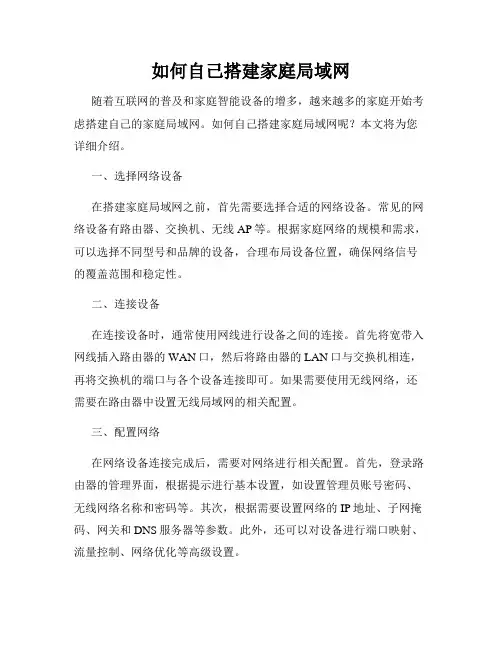 如何自己搭建家庭局域网

随着互联网的普及和家庭智能设备的增多，越来越多的家庭开始考虑搭建自己的家庭局域网。如何自己搭建家庭局域网呢？本文将为您详细介绍。

一、选择网络设备

在搭建家庭局域网之前，首先需要选择合适的网络设备。常见的网络设备有路由器、交换机、无线 AP 等。根据家庭网络的规模和需求，可以选择不同型号和品牌的设备，合理布局设备位置，确保网络信号的覆盖范围和稳定性。

二、连接设备

在连接设备时，通常使用网线进行设备之间的连接。首先将宽带入网线插入路由器的 WAN 口，然后将路由器的 LAN 口与交换机相连，再将交换机的端口与各个设备连接即可。如果需要使用无线网络，还需要在路由器中设置无线局域网的相关配置。

三、配置网络

在网络设备连接完成后，需要对网络进行相关配置。首先，登录路由器的管理界面，根据提示进行基本设置，如设置管理员账号密码、无线网络名称和密码等。其次，根据需要设置网络的 IP 地址、子网掩码、网关和 DNS 服务器等参数。此外，还可以对设备进行端口映射、流量控制、网络优化等高级设置。